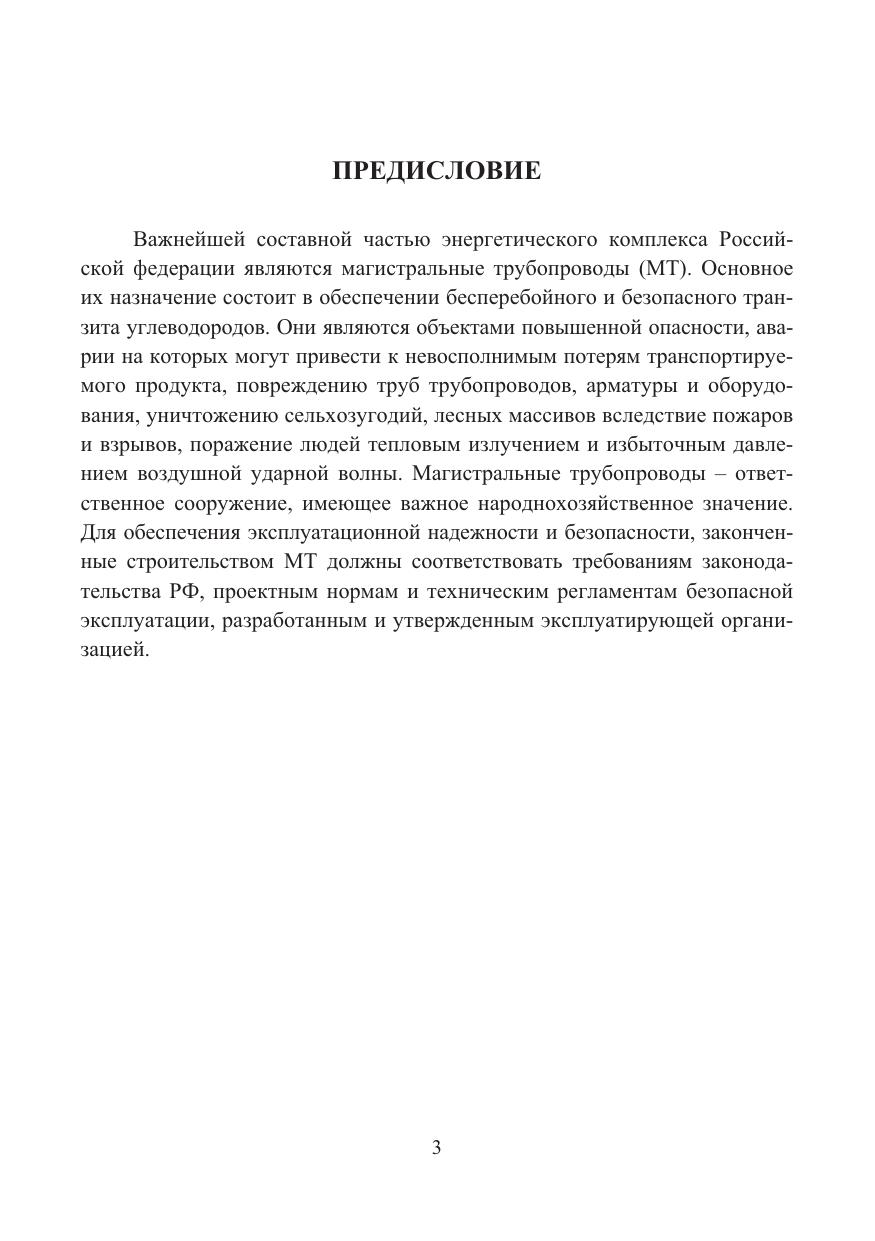 ПРЕДИСЛОВИЕ

Важнейшей составной частью энергетического комплекса Российской федерации являются магистральные трубопроводы (МТ). Основное их назначение состоит в обеспечении бесперебойного и безопасного транзита углеводородов. Они являются объектами повышенной опасности, аварии на которых могут привести к невосполнимым потерям транспортируемого продукта, повреждению труб трубопроводов, арматуры и оборудования, уничтожению сельхозугодий, лесных массивов вследствие пожаров и взрывов, поражение людей тепловым излучением и избыточным давлением воздушной ударной волны. Магистральные трубопроводы – ответственное сооружение, имеющее важное народнохозяйственное значение. Для обеспечения эксплуатационной надежности и безопасности, законченные строительством МТ должны соответствовать требованиям законодательства РФ, проектным нормам и техническим регламентам безопасной эксплуатации, разработанным и утвержденным эксплуатирующей организацией.

3